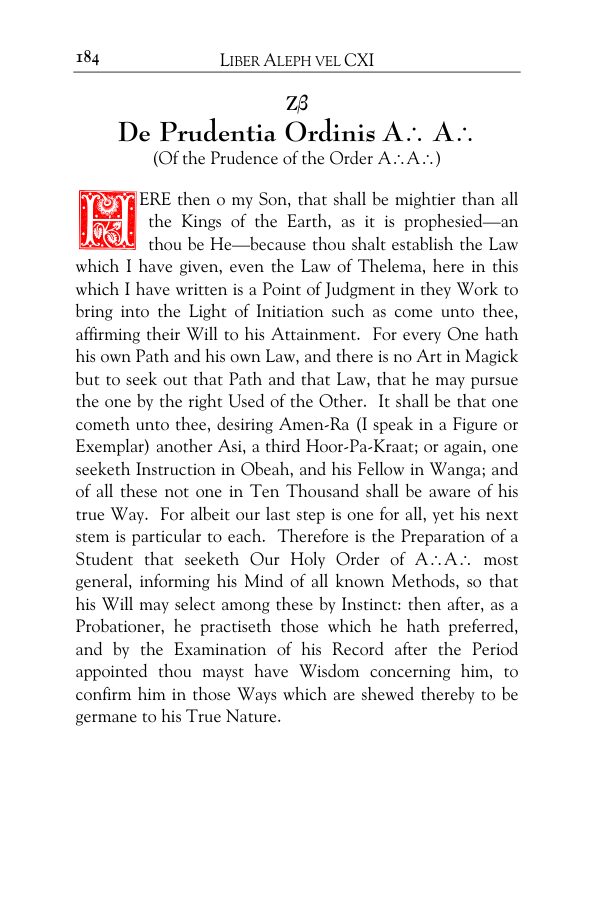 184 LIBER ALEPH VEL CXI

Zβ

De Prudentia Ordinis A∴ A∴

(Of the Prudence of the Order A∴A∴)

HERE then o my Son, that shall be mightier than all the Kings of the Earth, as it is prophesied—an thou be He—because thou shalt establish the Law which I have given, even the Law of Thelema, here in this which I have written is a Point of Judgment in they Work to bring into the Light of Initiation such as come unto thee, affirming their Will to his Attainment. For every One hath his own Path and his own Law, and there is no Art in Magick but to seek out that Path and that Law, that he may pursue the one by the right Used of the Other. It shall be that one cometh unto thee, desiring Amen-Ra (I speak in a Figure or Exemplar) another Asi, a third Hoor-Pa-Kraat; or again, one seeketh Instruction in Obeah, and his Fellow in Wanga; and of all these not one in Ten Thousand shall be aware of his true Way. For albeit our last step is one for all, yet his next stem is particular to each. Therefore is the Preparation of a Student that seeketh Our Holy Order of A∴A∴ most general, informing his Mind of all known Methods, so that his Will may select among these by Instinct: then after, as a Probationer, he practiseth those which he hath preferred, and by the Examination of his Record after the Period appointed thou mayst have Wisdom concerning him, to confirm him in those Ways which are shewed thereby to be germane to his True Nature.